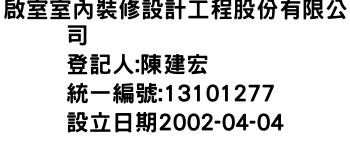 啟室室內裝修設計工程股份有限公司

登記人:陳建宏

統一編號:13101277

設立日期2002-04-04